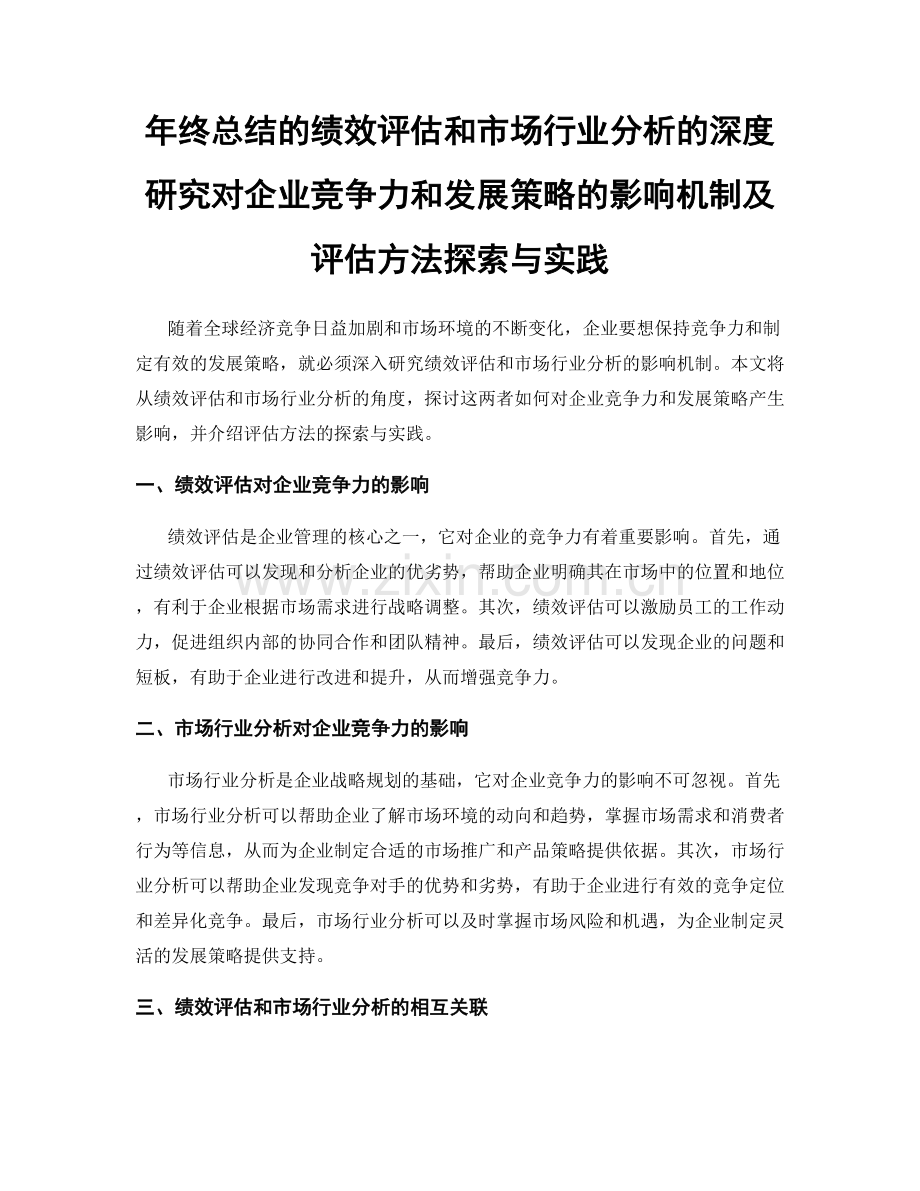 年终总结的绩效评估和市场行业分析的深度研究对企业竞争力和发展策略的影响机制及评估方法探索与实践

随着全球经济竞争日益加剧和市场环境的不断变化，企业要想保持竞争力和制定有效的发展策略，就必须深入研究绩效评估和市场行业分析的影响机制。本文将从绩效评估和市场行业分析的角度，探讨这两者如何对企业竞争力和发展策略产生影响，并介绍评估方法的探索与实践。

一、绩效评估对企业竞争力的影响

绩效评估是企业管理的核心之一，它对企业的竞争力有着重要影响。首先，通过绩效评估可以发现和分析企业的优劣势，帮助企业明确其在市场中的位置和地位，有利于企业根据市场需求进行战略调整。其次，绩效评估可以激励员工的工作动力，促进组织内部的协同合作和团队精神。最后，绩效评估可以发现企业的问题和短板，有助于企业进行改进和提升，从而增强竞争力。

二、市场行业分析对企业竞争力的影响

市场行业分析是企业战略规划的基础，它对企业竞争力的影响不可忽视。首先，市场行业分析可以帮助企业了解市场环境的动向和趋势，掌握市场需求和消费者行为等信息，从而为企业制定合适的市场推广和产品策略提供依据。其次，市场行业分析可以帮助企业发现竞争对手的优势和劣势，有助于企业进行有效的竞争定位和差异化竞争。最后，市场行业分析可以及时掌握市场风险和机遇，为企业制定灵活的发展策略提供支持。

三、绩效评估和市场行业分析的相互关联

www.zixin.com.cn